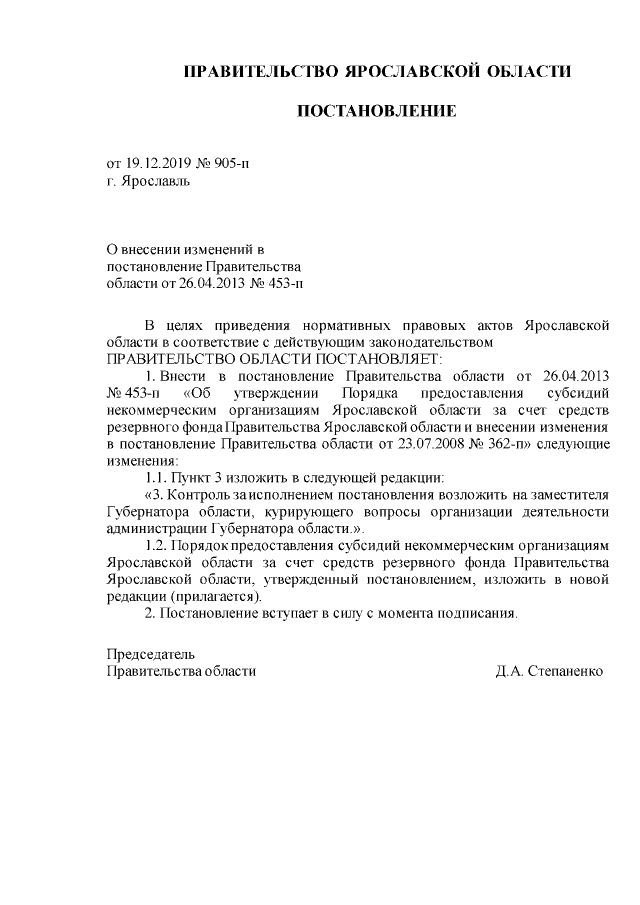 ПРАВИТЕЛЬСТВО ЯРОСЛАВСКОЙ ОБЛАСТИ

ПОСТАНОВЛЕНИЕ

от 19.12.2019 № 905-п
г. Ярославль

О внесении изменений в
постановление Правительства
области от 26.04.2013 № 453-п

В целях приведения нормативных правовых актов Ярославской области в соответствие с действующим законодательством
ПРАВИТЕЛЬСТВО ОБЛАСТИ ПОСТАНОВЛЯЕТ:

1. Внести в постановление Правительства области от 26.04.2013 № 453-п «Об утверждении Порядка предоставления субсидий некоммерческим организациям Ярославской области за счет средств резервного фонда Правительства Ярославской области и внесении изменения в постановление Правительства области от 23.07.2008 № 362-п» следующие изменения:

1.1. Пункт 3 изложить в следующей редакции:

«3. Контроль за исполнением постановления возложить на заместителя Губернатора области, курирующего вопросы организации деятельности администрации Губернатора области.».

1.2. Порядок предоставления субсидий некоммерческим организациям Ярославской области за счет средств резервного фонда Правительства Ярославской области, утвержденный постановлением, изложить в новой редакции (прилагается).

2. Постановление вступает в силу с момента подписания.

Председатель
Правительства области Д.А. Степаненко